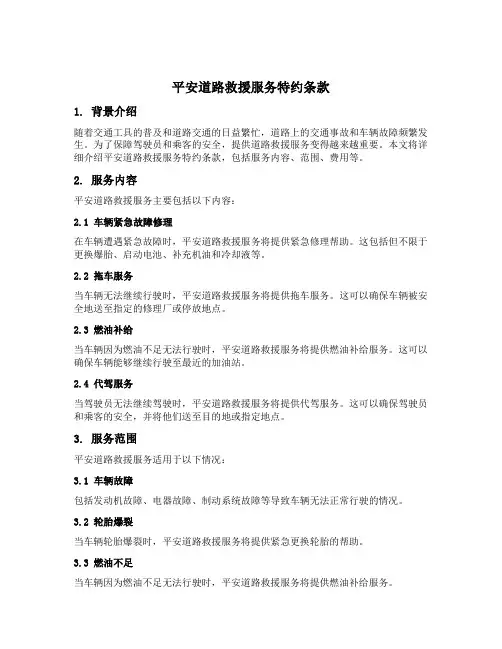 平安道路救援服务特约条款

1. 背景介绍

随着交通工具的普及和道路交通的日益繁忙，道路上的交通事故和车辆故障频繁发生。为了保障驾驶员和乘客的安全，提供道路救援服务变得越来越重要。本文将详细介绍平安道路救援服务特约条款，包括服务内容、范围、费用等。

2. 服务内容

平安道路救援服务主要包括以下内容：

2.1 车辆紧急故障修理

在车辆遭遇紧急故障时，平安道路救援服务将提供紧急修理帮助。这包括但不限于更换爆胎、启动电池、补充机油和冷却液等。

2.2 拖车服务

当车辆无法继续行驶时，平安道路救援服务将提供拖车服务。这可以确保车辆被安全地送至指定的修理厂或停放地点。

2.3 燃油补给

当车辆因为燃油不足无法行驶时，平安道路救援服务将提供燃油补给服务。这可以确保车辆能够继续行驶至最近的加油站。

2.4 代驾服务

当驾驶员无法继续驾驶时，平安道路救援服务将提供代驾服务。这可以确保驾驶员和乘客的安全，并将他们送至目的地或指定地点。

3. 服务范围

平安道路救援服务适用于以下情况：

3.1 车辆故障

包括发动机故障、电器故障、制动系统故障等导致车辆无法正常行驶的情况。

3.2 轮胎爆裂

当车辆轮胎爆裂时，平安道路救援服务将提供紧急更换轮胎的帮助。

3.3 燃油不足

当车辆因为燃油不足无法行驶时，平安道路救援服务将提供燃油补给服务。